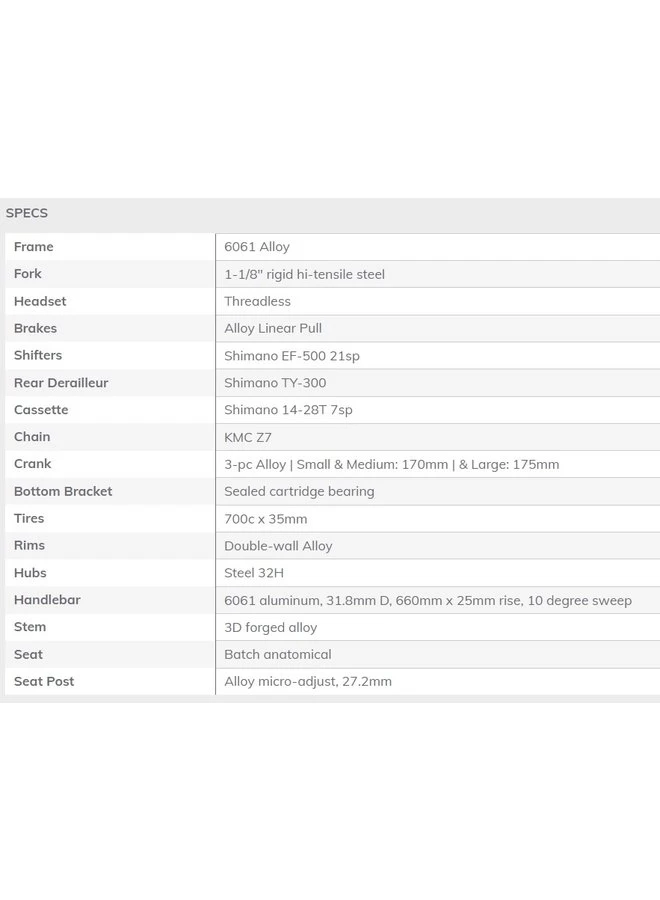 SPECS

| | |
|---|---|
| Frame | 6061 Alloy |
| Fork | 1-1/8" rigid hi-tensile steel |
| Headset | Threadless |
| Brakes | Alloy Linear Pull |
| Shifters | Shimano EF-500 21sp |
| Rear Derailleur | Shimano TY-300 |
| Cassette | Shimano 14-28T 7sp |
| Chain | KMC Z7 |
| Crank | 3-pc Alloy \| Small & Medium: 170mm \| & Large: 175mm |
| Bottom Bracket | Sealed cartridge bearing |
| Tires | 700c x 35mm |
| Rims | Double-wall Alloy |
| Hubs | Steel 32H |
| Handlebar | 6061 aluminum, 31.8mm D, 660mm x 25mm rise, 10 degree sweep |
| Stem | 3D forged alloy |
| Seat | Batch anatomical |
| Seat Post | Alloy micro-adjust, 27.2mm |